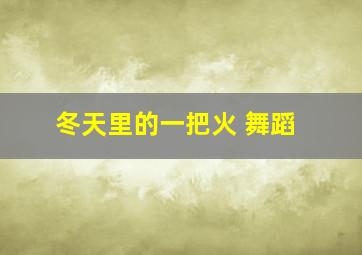 冬天里的一把火 舞蹈